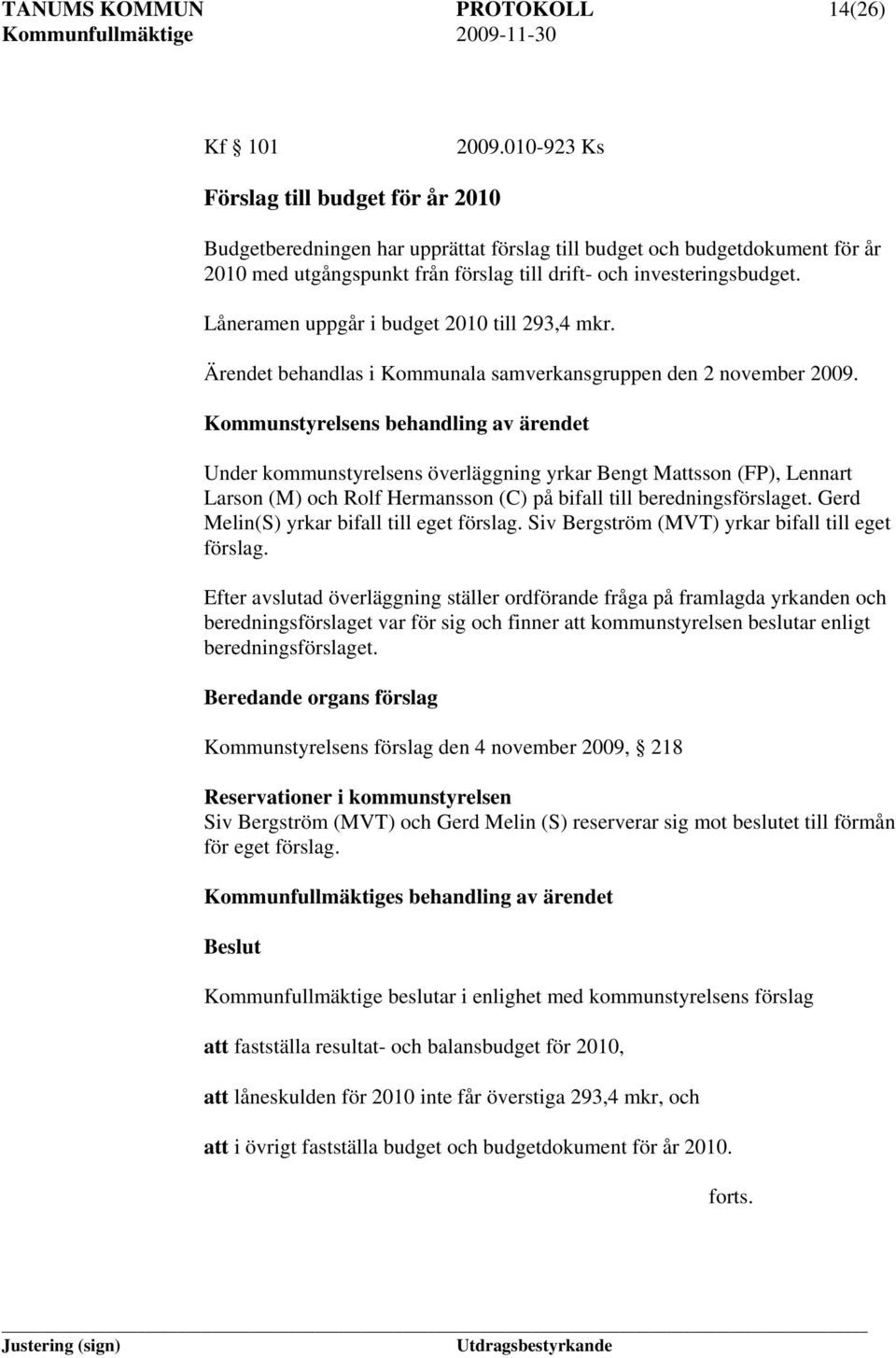 TANUMS KOMMUN PROTOKOLL 14(26)
Kommunfullmäktige 2009-11-30

Kf § 101 2009.010-923 Ks

Förslag till budget för år 2010

Budgetberedningen har upprättat förslag till budget och budgetdokument för år 2010 med utgångspunkt från förslag till drift- och investeringsbudget.

Låneramen uppgår i budget 2010 till 293,4 mkr.

Ärendet behandlas i Kommunala samverkansgruppen den 2 november 2009.

Kommunstyrelsens behandling av ärendet

Under kommunstyrelsens överläggning yrkar Bengt Mattsson (FP), Lennart Larson (M) och Rolf Hermansson (C) på bifall till beredningsförslaget. Gerd Melin(S) yrkar bifall till eget förslag. Siv Bergström (MVT) yrkar bifall till eget förslag.

Efter avslutad överläggning ställer ordförande fråga på framlagda yrkanden och beredningsförslaget var för sig och finner att kommunstyrelsen beslutar enligt beredningsförslaget.

Beredande organs förslag

Kommunstyrelsens förslag den 4 november 2009, § 218

Reservationer i kommunstyrelsen
Siv Bergström (MVT) och Gerd Melin (S) reserverar sig mot beslutet till förmån för eget förslag.

Kommunfullmäktiges behandling av ärendet

Beslut

Kommunfullmäktige beslutar i enlighet med kommunstyrelsens förslag

att fastställa resultat- och balansbudget för 2010,

att låneskulden för 2010 inte får överstiga 293,4 mkr, och

att i övrigt fastställa budget och budgetdokument för år 2010.

forts.

Justering (sign) Utdragsbestyrkande